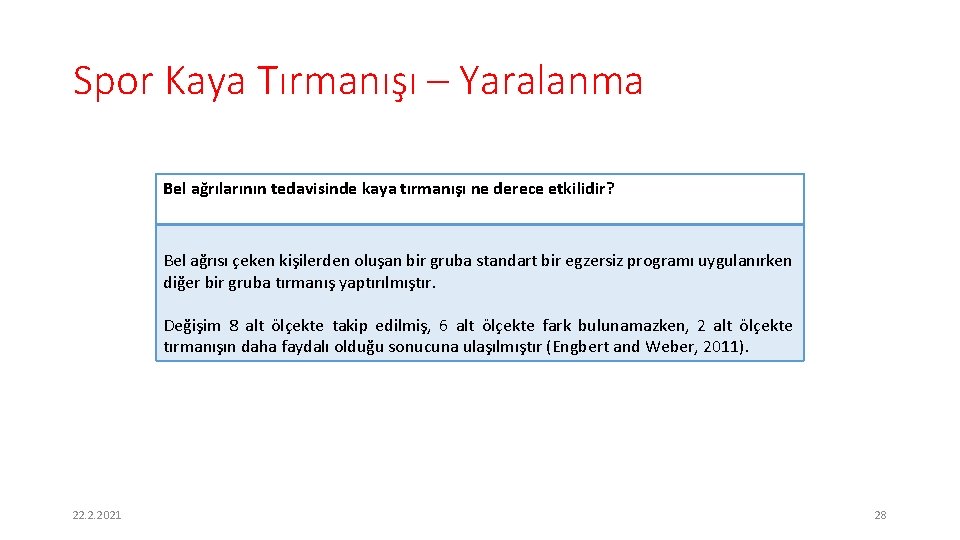 Spor Kaya Tırmanışı – Yaralanma

Bel ağrılarının tedavisinde kaya tırmanışı ne derece etkilidir?

Bel ağrısı çeken kişilerden oluşan bir gruba standart bir egzersiz programı uygulanırken diğer bir gruba tırmanış yaptırılmıştır.

Değişim 8 alt ölçekte takip edilmiş, 6 alt ölçekte fark bulunamazken, 2 alt ölçekte tırmanışın daha faydalı olduğu sonucuna ulaşılmıştır (Engbert and Weber, 2011).

22.2.2021

28